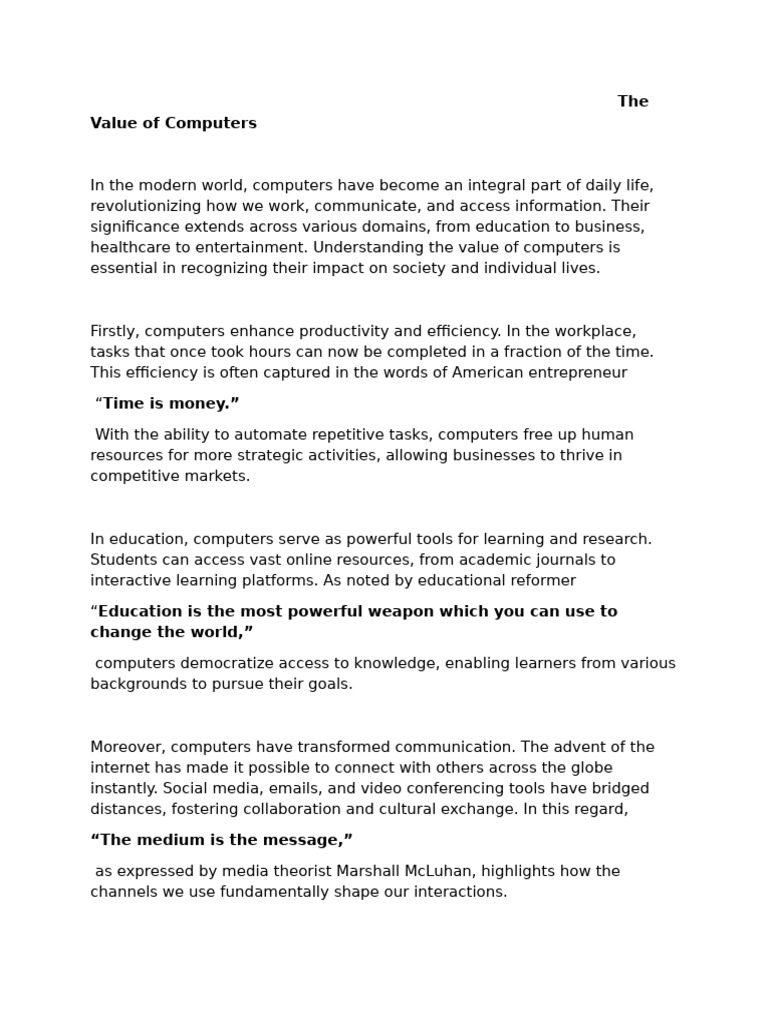 The Value of Computers

In the modern world, computers have become an integral part of daily life, revolutionizing how we work, communicate, and access information. Their significance extends across various domains, from education to business, healthcare to entertainment. Understanding the value of computers is essential in recognizing their impact on society and individual lives.

Firstly, computers enhance productivity and efficiency. In the workplace, tasks that once took hours can now be completed in a fraction of the time. This efficiency is often captured in the words of American entrepreneur

“Time is money.”

With the ability to automate repetitive tasks, computers free up human resources for more strategic activities, allowing businesses to thrive in competitive markets.

In education, computers serve as powerful tools for learning and research. Students can access vast online resources, from academic journals to interactive learning platforms. As noted by educational reformer

“Education is the most powerful weapon which you can use to change the world,”

computers democratize access to knowledge, enabling learners from various backgrounds to pursue their goals.

Moreover, computers have transformed communication. The advent of the internet has made it possible to connect with others across the globe instantly. Social media, emails, and video conferencing tools have bridged distances, fostering collaboration and cultural exchange. In this regard,

“The medium is the message,”

as expressed by media theorist Marshall McLuhan, highlights how the channels we use fundamentally shape our interactions.